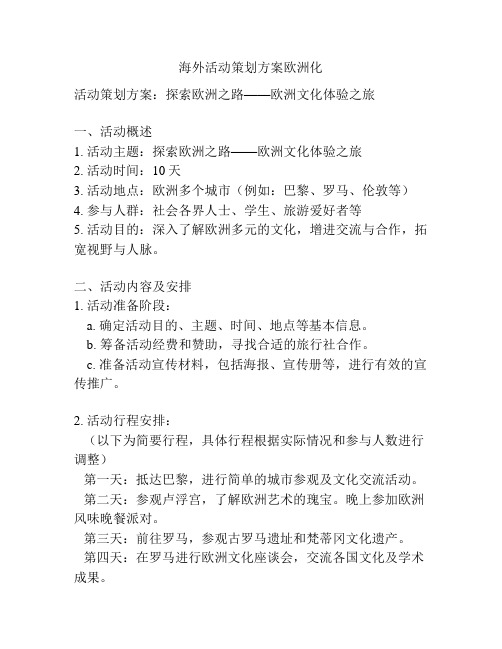 海外活动策划方案欧洲化

活动策划方案：探索欧洲之路——欧洲文化体验之旅

一、活动概述
1. 活动主题：探索欧洲之路——欧洲文化体验之旅
2. 活动时间：10 天
3. 活动地点：欧洲多个城市（例如：巴黎、罗马、伦敦等）
4. 参与人群：社会各界人士、学生、旅游爱好者等
5. 活动目的：深入了解欧洲多元的文化，增进交流与合作，拓宽视野与人脉。

二、活动内容及安排
1. 活动准备阶段：
a. 确定活动目的、主题、时间、地点等基本信息。
b. 筹备活动经费和赞助，寻找合适的旅行社合作。
c. 准备活动宣传材料，包括海报、宣传册等，进行有效的宣传推广。

2. 活动行程安排：
（以下为简要行程，具体行程根据实际情况和参与人数进行调整）
第一天：抵达巴黎，进行简单的城市参观及文化交流活动。
第二天：参观卢浮宫，了解欧洲艺术的瑰宝。晚上参加欧洲风味晚餐派对。
第三天：前往罗马，参观古罗马遗址和梵蒂冈文化遗产。
第四天：在罗马进行欧洲文化座谈会，交流各国文化及学术成果。